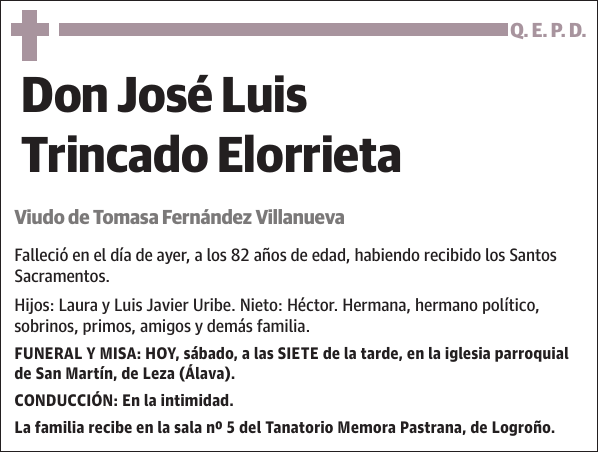 Q. E. P. D.

Don José Luis Trincado Elorrieta

Viudo de Tomasa Fernández Villanueva

Falleció en el día de ayer, a los 82 años de edad, habiendo recibido los Santos Sacramentos.

Hijos: Laura y Luis Javier Uribe. Nieto: Héctor. Hermana, hermano político, sobrinos, primos, amigos y demás familia.

FUNERAL Y MISA: HOY, sábado, a las SIETE de la tarde, en la iglesia parroquial de San Martín, de Leza (Álava).

CONDUCCIÓN: En la intimidad.

La familia recibe en la sala nº 5 del Tanatorio Memora Pastrana, de Logroño.